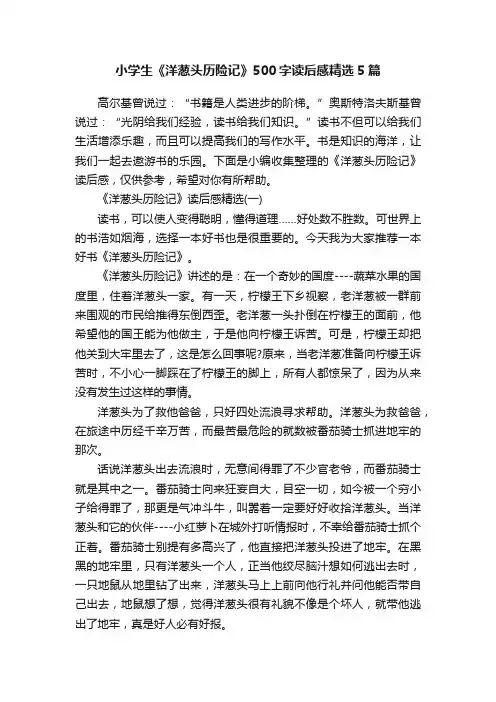 小学生《洋葱头历险记》500字读后感精选5篇

高尔基曾说过：“书籍是人类进步的阶梯。”奥斯特洛夫斯基曾说过：“光阴给我们经验，读书给我们知识。”读书不但可以给我们生活增添乐趣，而且可以提高我们的写作水平。书是知识的海洋，让我们一起去遨游书的乐园。下面是小编收集整理的《洋葱头历险记》读后感，仅供参考，希望对你有所帮助。

《洋葱头历险记》读后感精选(一)

读书，可以使人变得聪明，懂得道理……好处数不胜数。可世界上的书浩如烟海，选择一本好书也是很重要的。今天我为大家推荐一本好书《洋葱头历险记》。

《洋葱头历险记》讲述的是：在一个奇妙的国度----蔬菜水果的国度里，住着洋葱头一家。有一天，柠檬王下乡视察，老洋葱被一群前来围观的市民给推得东倒西歪。老洋葱一头扑倒在柠檬王的面前，他希望他的国王能为他做主，于是他向柠檬王诉苦。可是，柠檬王却把他关到大牢里去了，这是怎么回事呢?原来，当老洋葱准备向柠檬王诉苦时，不小心一脚踩在了柠檬王的脚上，所有人都惊呆了，因为从来没有发生过这样的事情。

洋葱头为了救他爸爸，只好四处流浪寻求帮助。洋葱头为救爸爸，在旅途中历经千辛万苦，而最苦最危险的就数被番茄骑士抓进地牢的那次。

话说洋葱头出去流浪时，无意间得罪了不少官老爷，而番茄骑士就是其中之一。番茄骑士向来狂妄自大，目空一切，如今被一个穷小子给得罪了，那更是气冲斗牛，叫嚣着一定要好好收拾洋葱头。当洋葱头和它的伙伴----小红萝卜在城外打听情报时，不幸给番茄骑士抓个正着。番茄骑士别提有多高兴了，他直接把洋葱头投进了地牢。在黑黑的地牢里，只有洋葱头一个人，正当他绞尽脑汁想如何逃出去时，一只地鼠从地里钻了出来，洋葱头马上上前向他行礼并问他能否带自己出去，地鼠想了想，觉得洋葱头很有礼貌不像是个坏人，就带他逃出了地牢，真是好人必有好报。